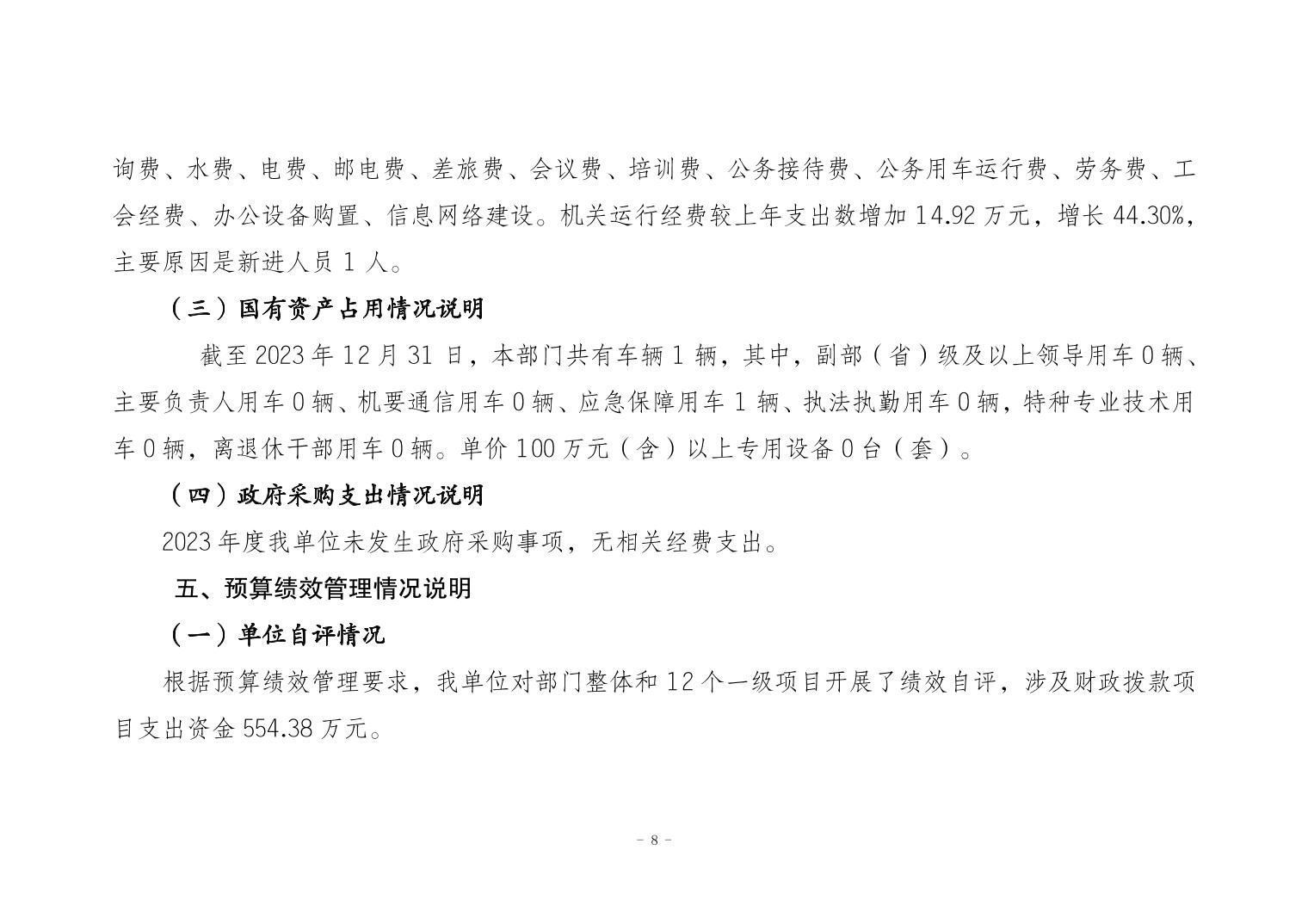 询费、水费、电费、邮电费、差旅费、会议费、培训费、公务接待费、公务用车运行费、劳务费、工会经费、办公设备购置、信息网络建设。机关运行经费较上年支出数增加 14.92 万元，增长 44.30%，主要原因是新进人员 1 人。

（三）国有资产占用情况说明

截至 2023 年 12 月 31 日，本部门共有车辆 1 辆，其中，副部（省）级及以上领导用车 0 辆、主要负责人用车 0 辆、机要通信用车 0 辆、应急保障用车 1 辆、执法执勤用车 0 辆，特种专业技术用车 0 辆，离退休干部用车 0 辆。单价 100 万元（含）以上专用设备 0 台（套）。

（四）政府采购支出情况说明

2023 年度我单位未发生政府采购事项，无相关经费支出。

五、预算绩效管理情况说明

（一）单位自评情况

根据预算绩效管理要求，我单位对部门整体和 12 个一级项目开展了绩效自评，涉及财政拨款项目支出资金 554.38 万元。

- 8 -